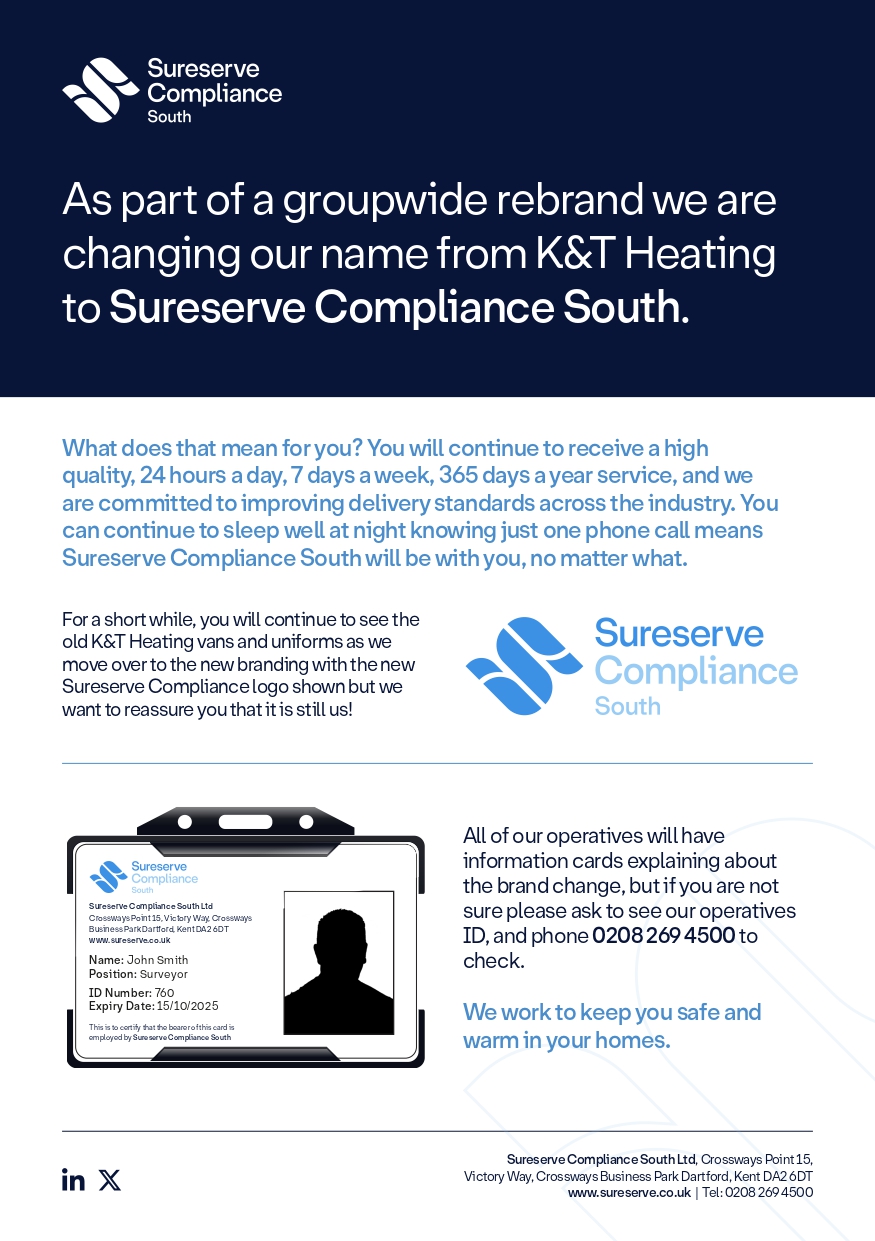 Sureserve Compliance South

As part of a groupwide rebrand we are changing our name from K&T Heating to Sureserve Compliance South.

What does that mean for you? You will continue to receive a high quality, 24 hours a day, 7 days a week, 365 days a year service, and we are committed to improving delivery standards across the industry. You can continue to sleep well at night knowing just one phone call means Sureserve Compliance South will be with you, no matter what.

For a short while, you will continue to see the old K&T Heating vans and uniforms as we move over to the new branding with the new Sureserve Compliance logo shown but we want to reassure you that it is still us!

Sureserve Compliance South

Sureserve Compliance South

Sureserve Compliance South Ltd
Crossways Point 15, Victory Way, Crossways Business Park Dartford, Kent DA2 6DT
www.sureserve.co.uk

Name: John Smith
Position: Surveyor

ID Number: 760
Expiry Date: 15/10/2025

This is to certify that the bearer of this card is employed by Sureserve Compliance South

All of our operatives will have information cards explaining about the brand change, but if you are not sure please ask to see our operatives ID, and phone 0208 269 4500 to check.

We work to keep you safe and warm in your homes.

Sureserve Compliance South Ltd, Crossways Point 15, Victory Way, Crossways Business Park Dartford, Kent DA2 6DT
www.sureserve.co.uk | Tel: 0208 269 4500